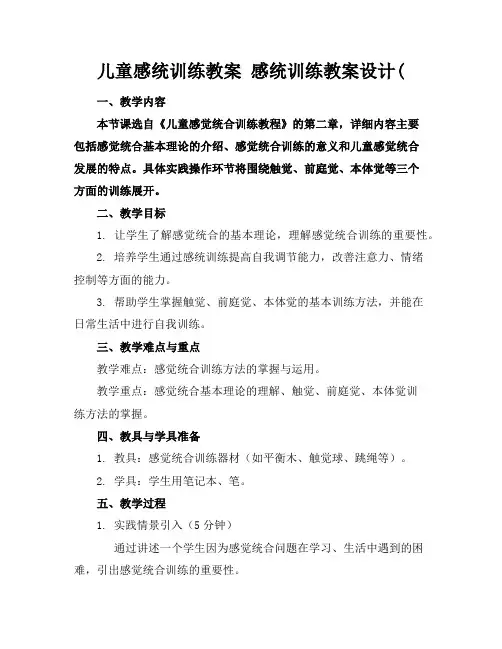 儿童感统训练教案 感统训练教案设计(

一、教学内容

本节课选自《儿童感觉统合训练教程》的第二章，详细内容主要包括感觉统合基本理论的介绍、感觉统合训练的意义和儿童感觉统合发展的特点。具体实践操作环节将围绕触觉、前庭觉、本体觉等三个方面的训练展开。

二、教学目标

1. 让学生了解感觉统合的基本理论，理解感觉统合训练的重要性。

2. 培养学生通过感统训练提高自我调节能力，改善注意力、情绪控制等方面的能力。

3. 帮助学生掌握触觉、前庭觉、本体觉的基本训练方法，并能在日常生活中进行自我训练。

三、教学难点与重点

教学难点：感觉统合训练方法的掌握与运用。

教学重点：感觉统合基本理论的理解、触觉、前庭觉、本体觉训练方法的掌握。

四、教具与学具准备

1. 教具：感觉统合训练器材（如平衡木、触觉球、跳绳等）。

2. 学具：学生用笔记本、笔。

五、教学过程

1. 实践情景引入（5 分钟）

通过讲述一个学生因为感觉统合问题在学习、生活中遇到的困难，引出感觉统合训练的重要性。